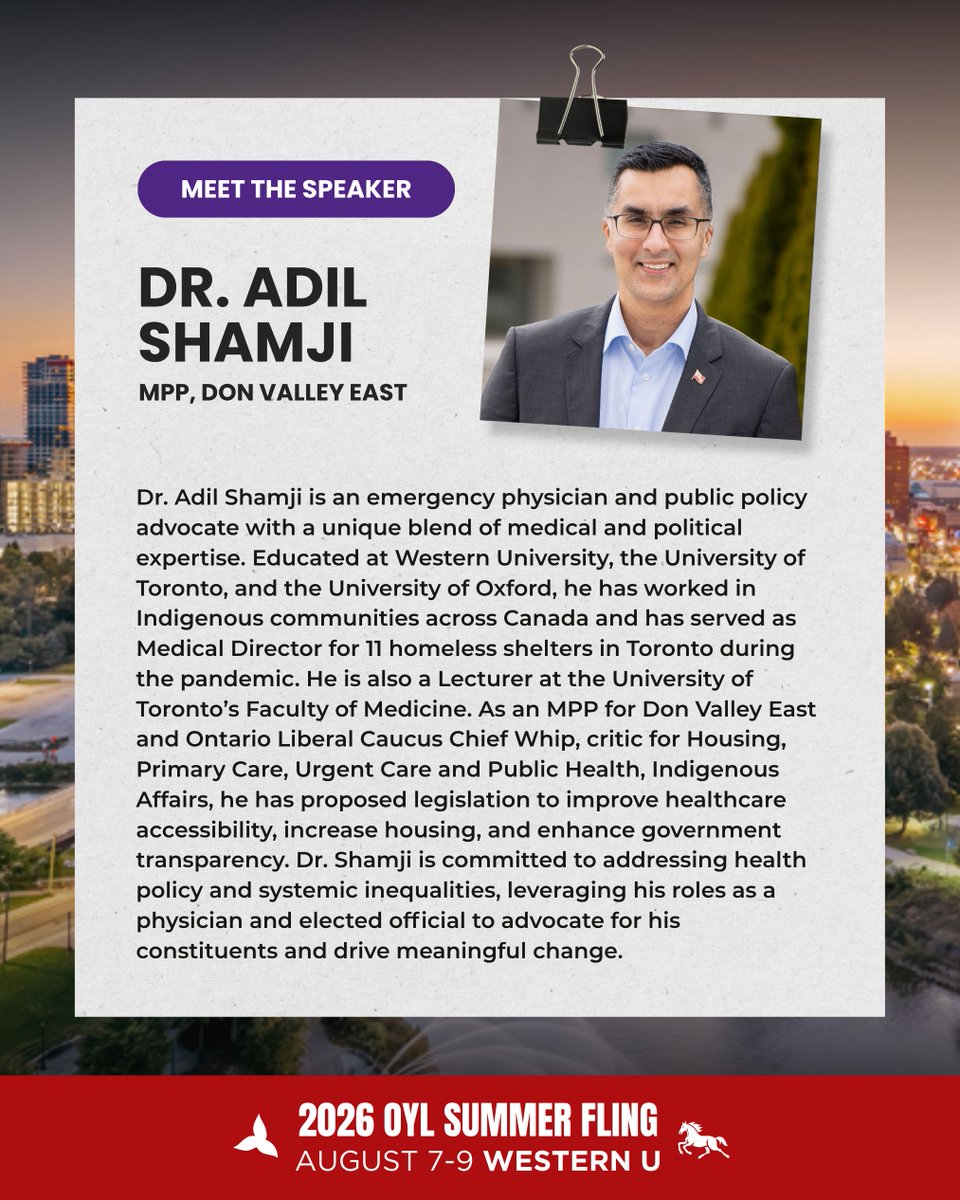 MEET THE SPEAKER

DR. ADIL SHAMJI

MPP, DON VALLEY EAST

Dr. Adil Shamji is an emergency physician and public policy advocate with a unique blend of medical and political expertise. Educated at Western University, the University of Toronto, and the University of Oxford, he has worked in Indigenous communities across Canada and has served as Medical Director for 11 homeless shelters in Toronto during the pandemic. He is also a Lecturer at the University of Toronto's Faculty of Medicine. As an MPP for Don Valley East and Ontario Liberal Caucus Chief Whip, critic for Housing, Primary Care, Urgent Care and Public Health, Indigenous Affairs, he has proposed legislation to improve healthcare accessibility, increase housing, and enhance government transparency. Dr. Shamji is committed to addressing health policy and systemic inequalities, leveraging his roles as a physician and elected official to advocate for his constituents and drive meaningful change.

2026 OYL SUMMER FLING
AUGUST 7-9 WESTERN U